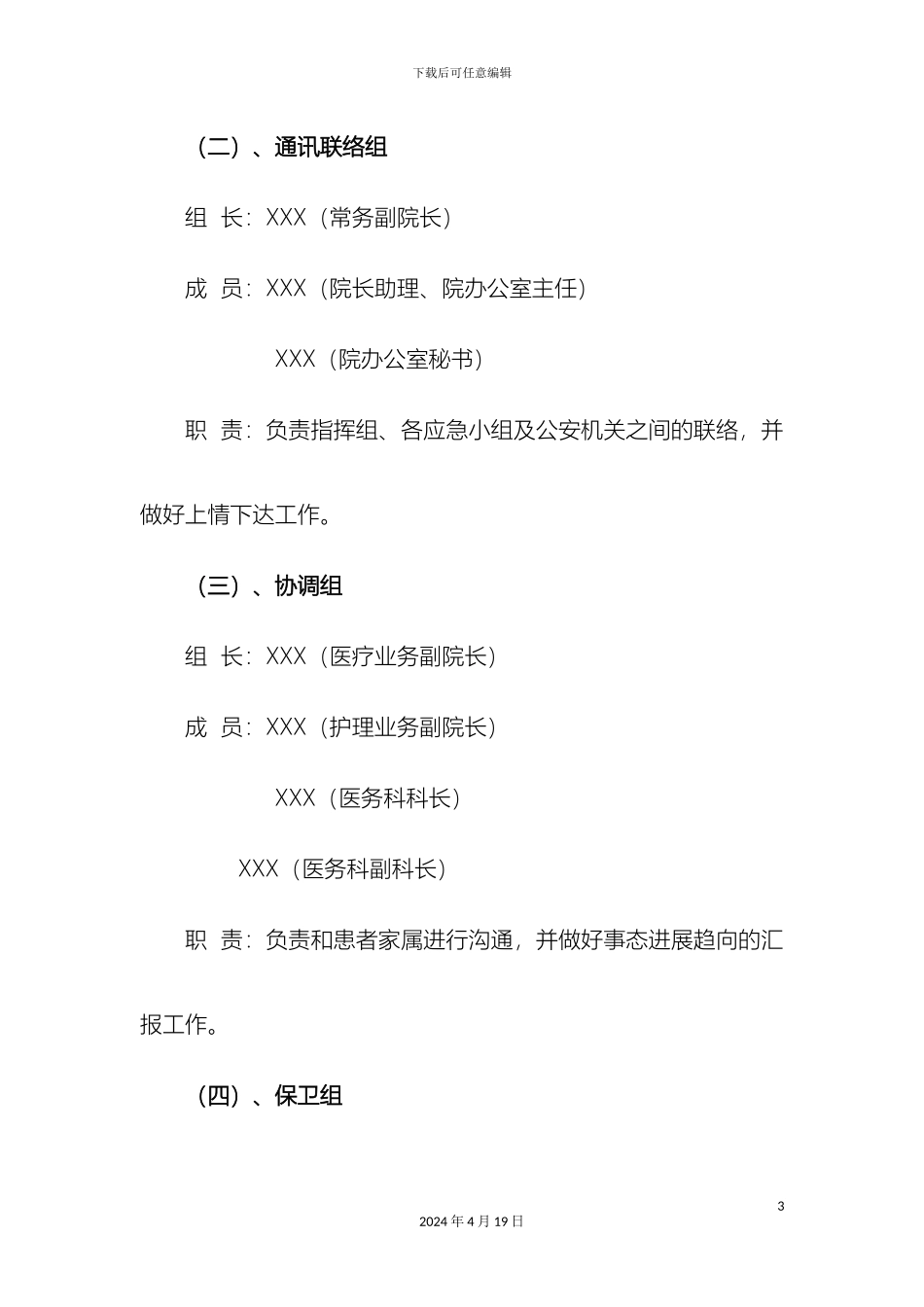 下载后可任意编辑

（二）、通讯联络组

组 长：XXX（常务副院长）

成 员：XXX（院长助理、院办公室主任）

XXX（院办公室秘书）

职 责：负责指挥组、各应急小组及公安机关之间的联络，并做好上情下达工作。

（三）、协调组

组 长：XXX（医疗业务副院长）

成 员：XXX（护理业务副院长）

XXX（医务科科长）

XXX（医务科副科长）

职 责：负责和患者家属进行沟通，并做好事态进展趋向的汇报工作。

（四）、保卫组

3

2024 年 4 月 19 日